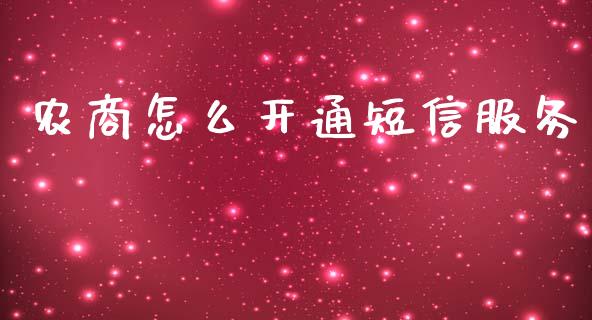 农商怎么开通短信服务